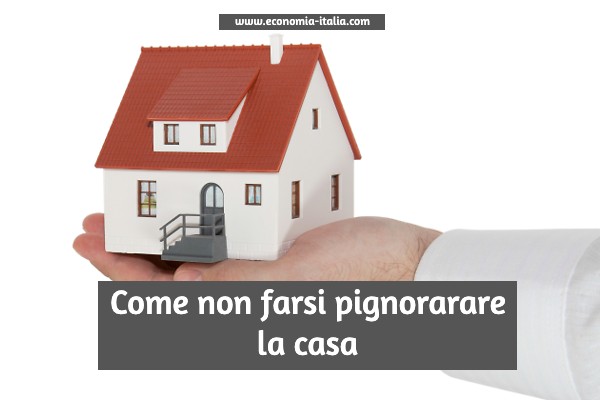 www.economia-italia.com

Come non farsi pignorarare la casa